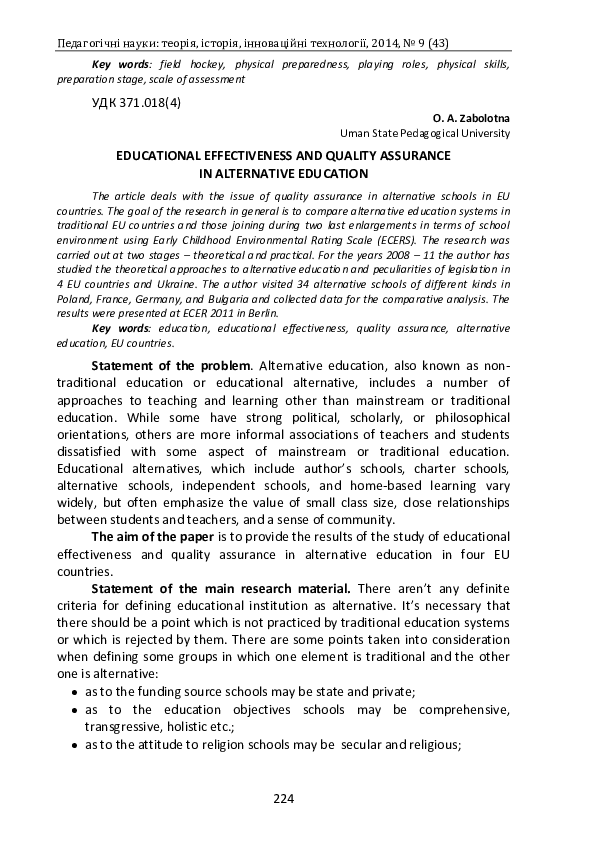 Педагогічні науки: теорія, історія, інноваційні технології, 2014, № 9 (43)

Key words: field hockey, physical preparedness, playing roles, physical skills, preparation stage, scale of assessment

УДК 371.018(4)

O. A. Zabolotna
Uman State Pedagogical University

EDUCATIONAL EFFECTIVENESS AND QUALITY ASSURANCE
IN ALTERNATIVE EDUCATION

The article deals with the issue of quality assurance in alternative schools in EU countries. The goal of the research in general is to compare alternative education systems in traditional EU countries and those joining during two last enlargements in terms of school environment using Early Childhood Environmental Rating Scale (ECERS). The research was carried out at two stages – theoretical and practical. For the years 2008 – 11 the author has studied the theoretical approaches to alternative education and peculiarities of legislation in 4 EU countries and Ukraine. The author visited 34 alternative schools of different kinds in Poland, France, Germany, and Bulgaria and collected data for the comparative analysis. The results were presented at ECER 2011 in Berlin.

Key words: education, educational effectiveness, quality assurance, alternative education, EU countries.

Statement of the problem. Alternative education, also known as non-traditional education or educational alternative, includes a number of approaches to teaching and learning other than mainstream or traditional education. While some have strong political, scholarly, or philosophical orientations, others are more informal associations of teachers and students dissatisfied with some aspect of mainstream or traditional education. Educational alternatives, which include author's schools, charter schools, alternative schools, independent schools, and home-based learning vary widely, but often emphasize the value of small class size, close relationships between students and teachers, and a sense of community.

The aim of the paper is to provide the results of the study of educational effectiveness and quality assurance in alternative education in four EU countries.

Statement of the main research material. There aren't any definite criteria for defining educational institution as alternative. It's necessary that there should be a point which is not practiced by traditional education systems or which is rejected by them. There are some points taken into consideration when defining some groups in which one element is traditional and the other one is alternative:
• as to the funding source schools may be state and private;
• as to the education objectives schools may be comprehensive, transgressive, holistic etc.;
• as to the attitude to religion schools may be secular and religious;

224